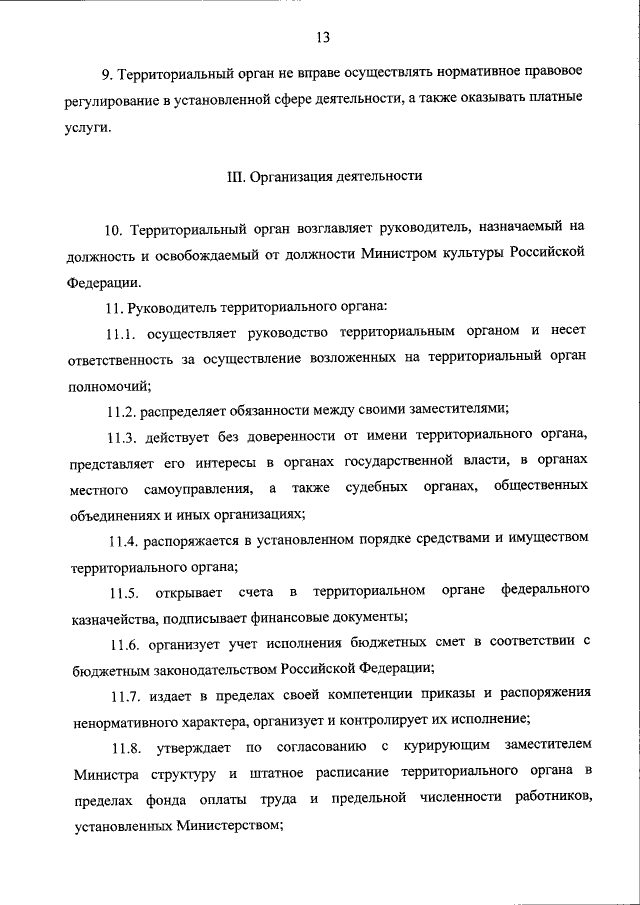 13

9. Территориальный орган не вправе осуществлять нормативное правовое регулирование в установленной сфере деятельности, а также оказывать платные услуги.

III. Организация деятельности

10. Территориальный орган возглавляет руководитель, назначаемый на должность и освобождаемый от должности Министром культуры Российской Федерации.

11. Руководитель территориального органа:

11.1. осуществляет руководство территориальным органом и несет ответственность за осуществление возложенных на территориальный орган полномочий;

11.2. распределяет обязанности между своими заместителями;

11.3. действует без доверенности от имени территориального органа, представляет его интересы в органах государственной власти, в органах местного самоуправления, а также судебных органах, общественных объединениях и иных организациях;

11.4. распоряжается в установленном порядке средствами и имуществом территориального органа;

11.5. открывает счета в территориальном органе федерального казначейства, подписывает финансовые документы;

11.6. организует учет исполнения бюджетных смет в соответствии с бюджетным законодательством Российской Федерации;

11.7. издает в пределах своей компетенции приказы и распоряжения ненормативного характера, организует и контролирует их исполнение;

11.8. утверждает по согласованию с курирующим заместителем Министра структуру и штатное расписание территориального органа в пределах фонда оплаты труда и предельной численности работников, установленных Министерством;